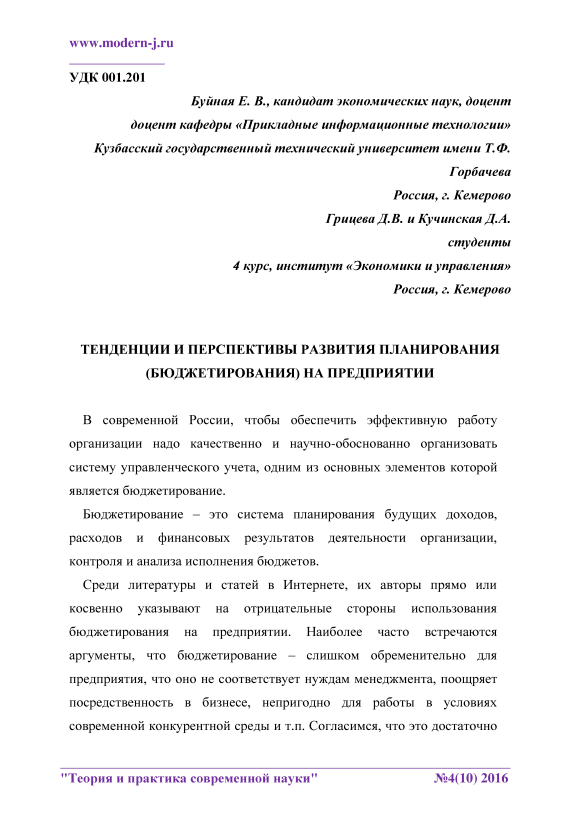 www.modern-j.ru

УДК 001.201

Буйная Е. В., кандидат экономических наук, доцент
доцент кафедры «Прикладные информационные технологии»
Кузбасский государственный технический университет имени Т.Ф. Горбачева
Россия, г. Кемерово
Грицева Д.В. и Кучинская Д.А.
студенты
4 курс, институт «Экономики и управления»
Россия, г. Кемерово

ТЕНДЕНЦИИ И ПЕРСПЕКТИВЫ РАЗВИТИЯ ПЛАНИРОВАНИЯ (БЮДЖЕТИРОВАНИЯ) НА ПРЕДПРИЯТИИ

В современной России, чтобы обеспечить эффективную работу организации надо качественно и научно-обоснованно организовать систему управленческого учета, одним из основных элементов которой является бюджетирование.

Бюджетирование – это система планирования будущих доходов, расходов и финансовых результатов деятельности организации, контроля и анализа исполнения бюджетов.

Среди литературы и статей в Интернете, их авторы прямо или косвенно указывают на отрицательные стороны использования бюджетирования на предприятии. Наиболее часто встречаются аргументы, что бюджетирование – слишком обременительно для предприятия, что оно не соответствует нуждам менеджмента, поощряет посредственность в бизнесе, непригодно для работы в условиях современной конкурентной среды и т.п. Согласимся, что это достаточно

"Теория и практика современной науки"    №4(10) 2016